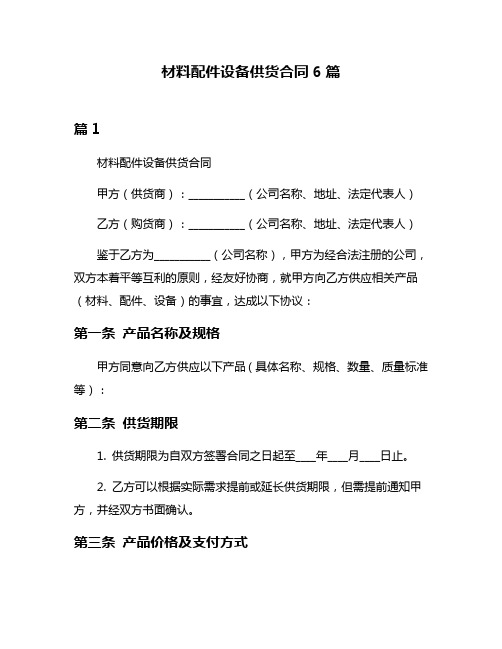 材料配件设备供货合同 6 篇

篇 1

材料配件设备供货合同

甲方（供货商）：__________（公司名称、地址、法定代表人）

乙方（购货商）：__________（公司名称、地址、法定代表人）

鉴于乙方为__________（公司名称），甲方为经合法注册的公司，双方本着平等互利的原则，经友好协商，就甲方向乙方供应相关产品（材料、配件、设备）的事宜，达成以下协议：

第一条 产品名称及规格

甲方同意向乙方供应以下产品（具体名称、规格、数量、质量标准等）：

第二条 供货期限

1. 供货期限为自双方签署合同之日起至____年____月____日止。

2. 乙方可以根据实际需求提前或延长供货期限，但需提前通知甲方，并经双方书面确认。

第三条 产品价格及支付方式